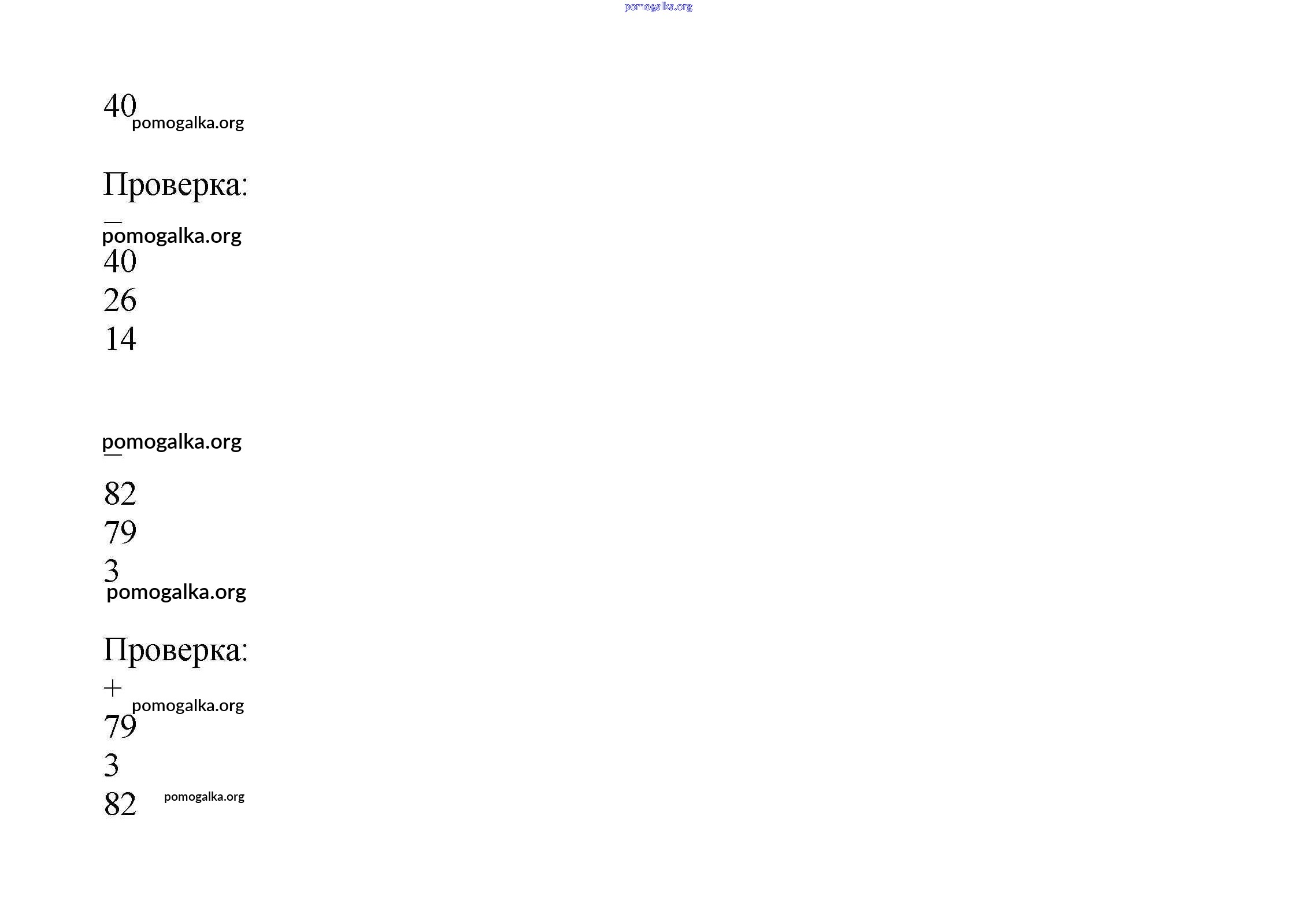 pomogalka.org

40
pomogalka.org

Проверка:
—
pomogalka.org
40
26
14

pomogalka.org
—

82
79
3
pomogalka.org

Проверка:
+
pomogalka.org
79
3
82
pomogalka.org